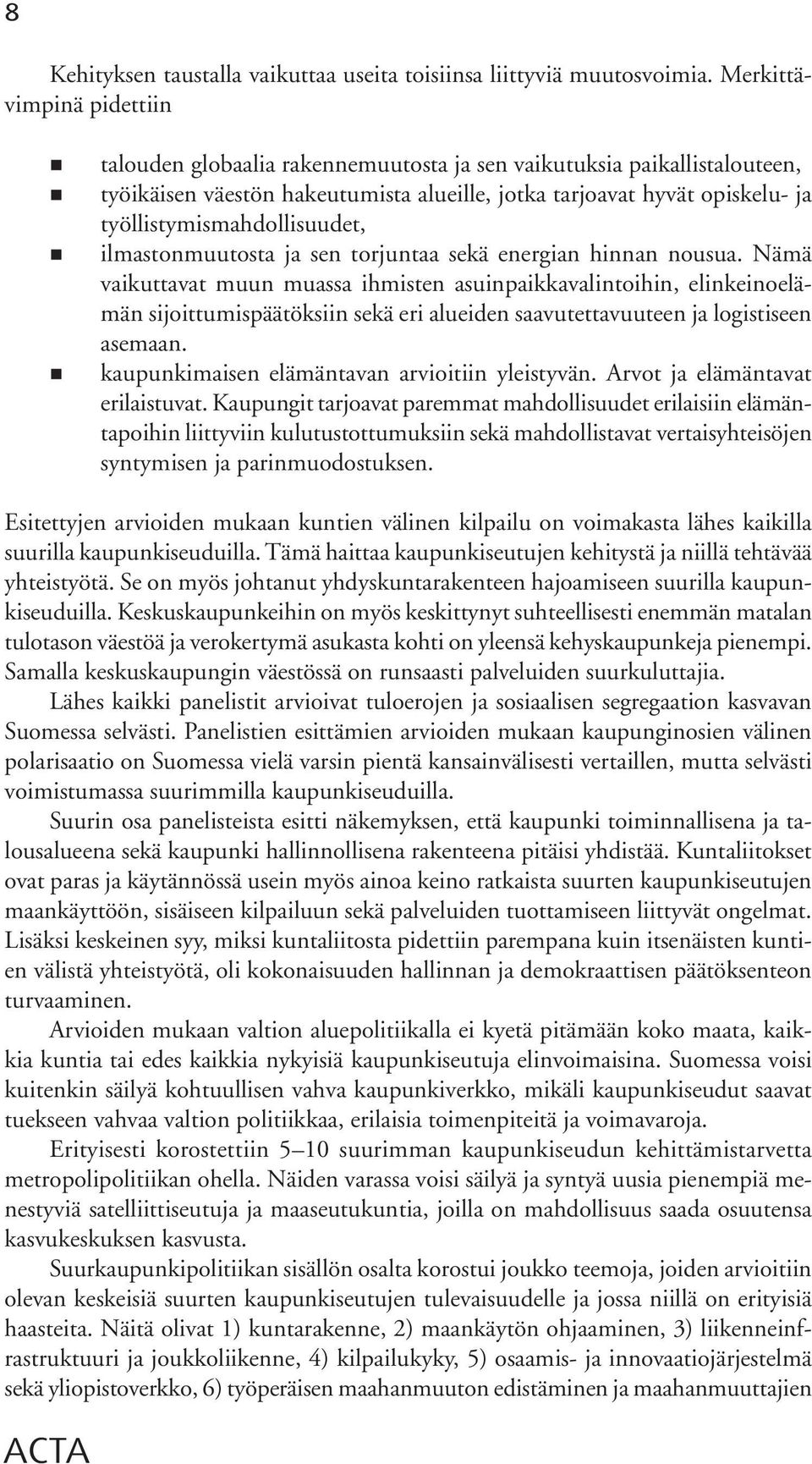 8

Kehityksen taustalla vaikuttaa useita toisiinsa liittyviä muutosvoimia. Merkittävimpinä pidettiin

talouden globaalia rakennemuutosta ja sen vaikutuksia paikallistalouteen,
työikäisen väestön hakeutumista alueille, jotka tarjoavat hyvät opiskelu- ja työllistymismahdollisuudet,
ilmastonmuutosta ja sen torjuntaa sekä energian hinnan nousua. Nämä vaikuttavat muun muassa ihmisten asuinpaikkavalintoihin, elinkeinoelämän sijoittumispäätöksiin sekä eri alueiden saavutettavuuteen ja logistiseen asemaan.
kaupunkimaisen elämäntavan arvioitiin yleistyvän. Arvot ja elämäntavat erilaistuvat. Kaupungit tarjoavat paremmat mahdollisuudet erilaisiin elämäntapoihin liittyviin kulutustottumuksiin sekä mahdollistavat vertaisyhteisöjen syntymisen ja parinmuodostuksen.

Esitettyjen arvioiden mukaan kuntien välinen kilpailu on voimakasta lähes kaikilla suurilla kaupunkiseuduilla. Tämä haittaa kaupunkiseutujen kehitystä ja niillä tehtävää yhteistyötä. Se on myös johtanut yhdyskuntarakenteen hajoamiseen suurilla kaupunkiseuduilla. Keskuskaupunkeihin on myös keskittynyt suhteellisesti enemmän matalan tulotason väestöä ja verokertymä asukasta kohti on yleensä kehyskaupunkeja pienempi. Samalla keskuskaupungin väestössä on runsaasti palveluiden suurkuluttajia.

Lähes kaikki panelistit arvioivat tuloerojen ja sosiaalisen segregaation kasvavan Suomessa selvästi. Panelistien esittämien arvioiden mukaan kaupunginosien välinen polarisaatio on Suomessa vielä varsin pientä kansainvälisesti vertaillen, mutta selvästi voimistumassa suurimmilla kaupunkiseuduilla.

Suurin osa panelisteista esitti näkemyksen, että kaupunki toiminnallisena ja talousalueena sekä kaupunki hallinnollisena rakenteena pitäisi yhdistää. Kuntaliitokset ovat paras ja käytännössä usein myös ainoa keino ratkaista suurten kaupunkiseutujen maankäyttöön, sisäiseen kilpailuun sekä palveluiden tuottamiseen liittyvät ongelmat. Lisäksi keskeinen syy, miksi kuntaliitosta pidettiin parempana kuin itsenäisten kuntien välistä yhteistyötä, oli kokonaisuuden hallinnan ja demokraattisen päätöksenteon turvaaminen.

Arvioiden mukaan valtion aluepolitiikalla ei kyetä pitämään koko maata, kaikkia kuntia tai edes kaikkia nykyisiä kaupunkiseutuja elinvoimaisina. Suomessa voisi kuitenkin säilyä kohtuullisen vahva kaupunkiverkko, mikäli kaupunkiseudut saavat tuekseen vahvaa valtion politiikkaa, erilaisia toimenpiteitä ja voimavaroja.

Erityisesti korostettiin 5–10 suurimman kaupunkiseudun kehittämistarvetta metropolipolitiikan ohella. Näiden varassa voisi säilyä ja syntyä uusia pienempiä menestyviä satelliittiseutuja ja maaseutukuntia, joilla on mahdollisuus saada osuutensa kasvukeskuksen kasvusta.

Suurkaupunkipolitiikan sisällön osalta korostui joukko teemoja, joiden arvioitiin olevan keskeisiä suurten kaupunkiseutujen tulevaisuudelle ja jossa niillä on erityisiä haasteita. Näitä olivat 1) kuntarakenne, 2) maankäytön ohjaaminen, 3) liikenneinfrastruktuuri ja joukkoliikenne, 4) kilpailukyky, 5) osaamis- ja innovaatiojärjestelmä sekä yliopistoverkko, 6) työperäisen maahanmuuton edistäminen ja maahanmuuttajien

ACTA